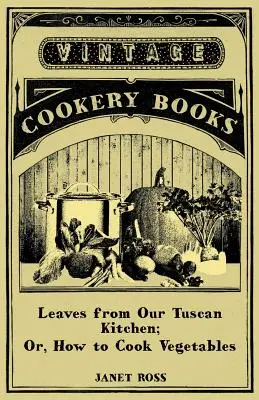 VINTAGE

COOKERY BOOKS

Leaves from Our Tuscan Kitchen; Or, How to Cook Vegetables

JANET ROSS